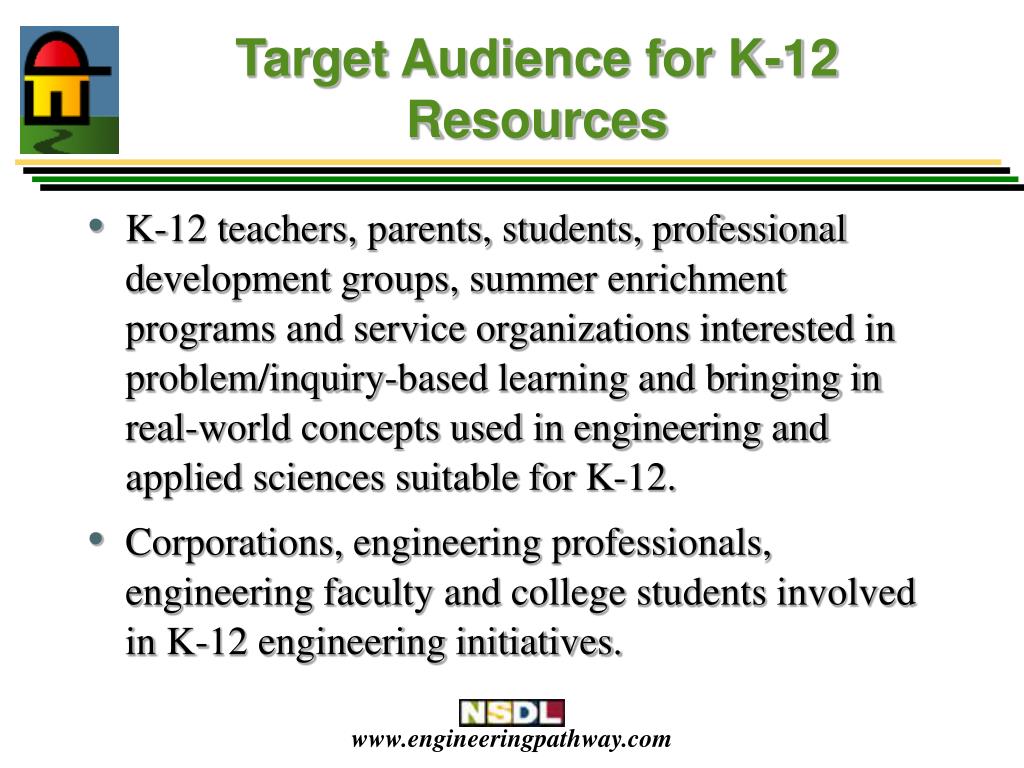 Target Audience for K-12 Resources

• K-12 teachers, parents, students, professional development groups, summer enrichment programs and service organizations interested in problem/inquiry-based learning and bringing in real-world concepts used in engineering and applied sciences suitable for K-12.

• Corporations, engineering professionals, engineering faculty and college students involved in K-12 engineering initiatives.

NSDL

www.engineeringpathway.com